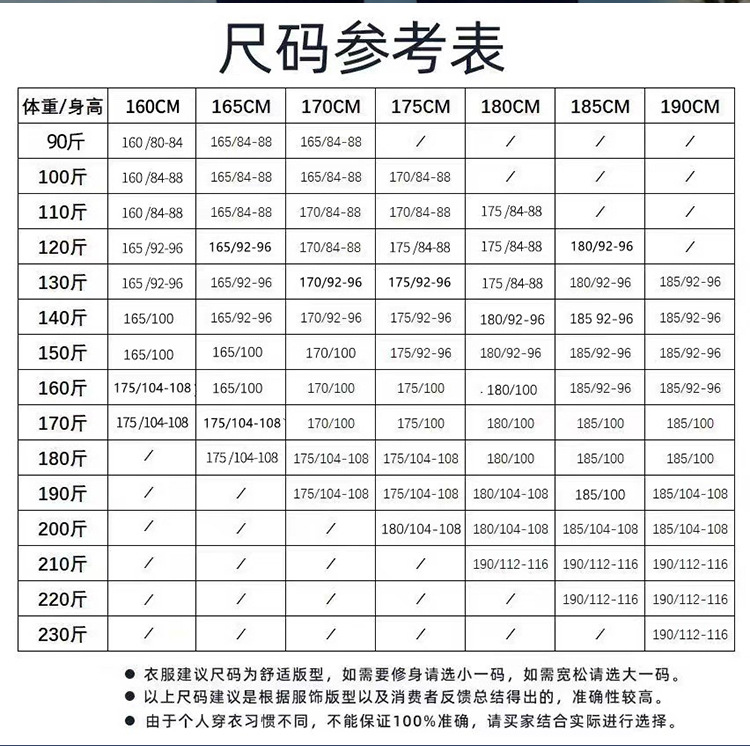 尺码参考表

| 体重/身高 | 160CM | 165CM | 170CM | 175CM | 180CM | 185CM | 190CM |
|---|---|---|---|---|---|---|---|
| 90斤 | 160 /80-84 | 165/84-88 | 165/84-88 | / | / | / | / |
| 100斤 | 160 /84-88 | 165/84-88 | 165/84-88 | 170/84-88 | / | / | / |
| 110斤 | 160 /84-88 | 165/84-88 | 170/84-88 | 170/84-88 | 175 /84-88 | / | / |
| 120斤 | 165 /92-96 | 165/92-96 | 170/84-88 | 175 /84-88 | 175 /84-88 | 180/92-96 | / |
| 130斤 | 165 /92-96 | 165/92-96 | 170/92-96 | 175/92-96 | 175 /84-88 | 180/92-96 | 185/92-96 |
| 140斤 | 165/100 | 165/92-96 | 170/92-96 | 175/92-96 | 180/92-96 | 185 92-96 | 185/92-96 |
| 150斤 | 165/100 | 165/100 | 170/100 | 175/92-96 | 180/92-96 | 185/92-96 | 185/92-96 |
| 160斤 | 175/104-108 | 165/100 | 170/100 | 175/100 | . 180/100 | 185/92-96 | 185/92-96 |
| 170斤 | 175/104-108 | 175/104-108 | 170/100 | 175/100 | 180/100 | 185/100 | 185/100 |
| 180斤 | / | 175 /104-108 | 175/104-108 | 175/104-108 | 180/100 | 185/100 | 185/100 |
| 190斤 | / | / | 175/104-108 | 175/104-108 | 180/104-108 | 185/100 | 185/104-108 |
| 200斤 | / | / | / | 180/104-108 | 180/104-108 | 185/104-108 | 185/104-108 |
| 210斤 | / | / | / | / | 190/112-116 | 190/112-116 | 190/112-116 |
| 220斤 | / | / | / | / | / | 190/112-116 | 190/112-116 |
| 230斤 | / | / | / | / | / | / | 190/112-116 |

● 衣服建议尺码为舒适版型，如需要修身请选小一码，如需宽松请选大一码。
● 以上尺码建议是根据服饰版型以及消费者反馈总结得出的，准确性较高。
● 由于个人穿衣习惯不同，不能保证100%准确，请买家结合实际进行选择。